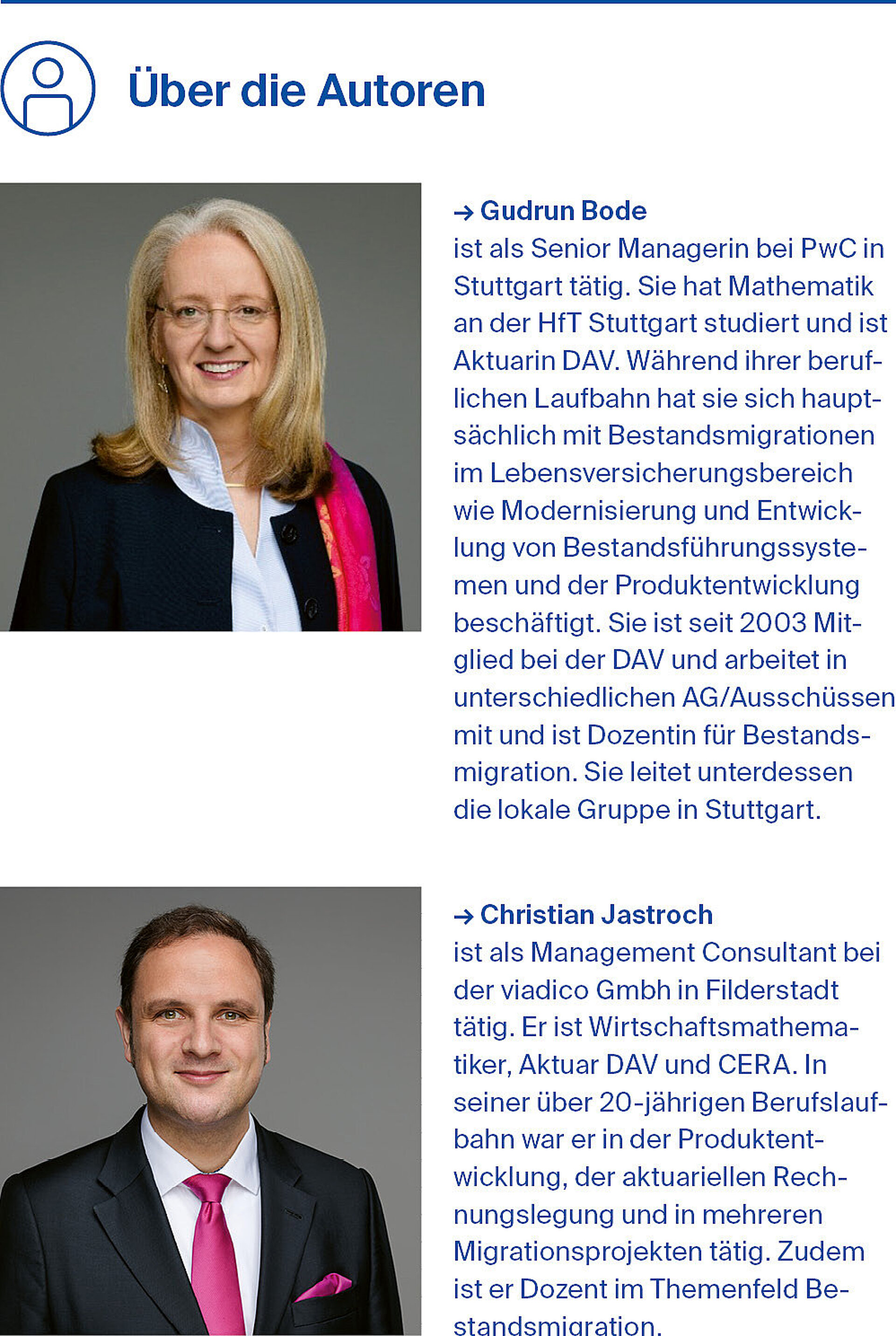 Über die Autoren

→ Gudrun Bode
ist als Senior Managerin bei PwC in Stuttgart tätig. Sie hat Mathematik an der HfT Stuttgart studiert und ist Aktuarin DAV. Während ihrer beruflichen Laufbahn hat sie sich hauptsächlich mit Bestandsmigrationen im Lebensversicherungsbereich wie Modernisierung und Entwicklung von Bestandsführungssystemen und der Produktentwicklung beschäftigt. Sie ist seit 2003 Mitglied bei der DAV und arbeitet in unterschiedlichen AG/Ausschüssen mit und ist Dozentin für Bestandsmigration. Sie leitet unterdessen die lokale Gruppe in Stuttgart.

→ Christian Jastroch
ist als Management Consultant bei der viadico Gmbh in Filderstadt tätig. Er ist Wirtschaftsmathematiker, Aktuar DAV und CERA. In seiner über 20-jährigen Berufslaufbahn war er in der Produktentwicklung, der aktuariellen Rechnungslegung und in mehreren Migrationsprojekten tätig. Zudem ist er Dozent im Themenfeld Bestandsmigration.